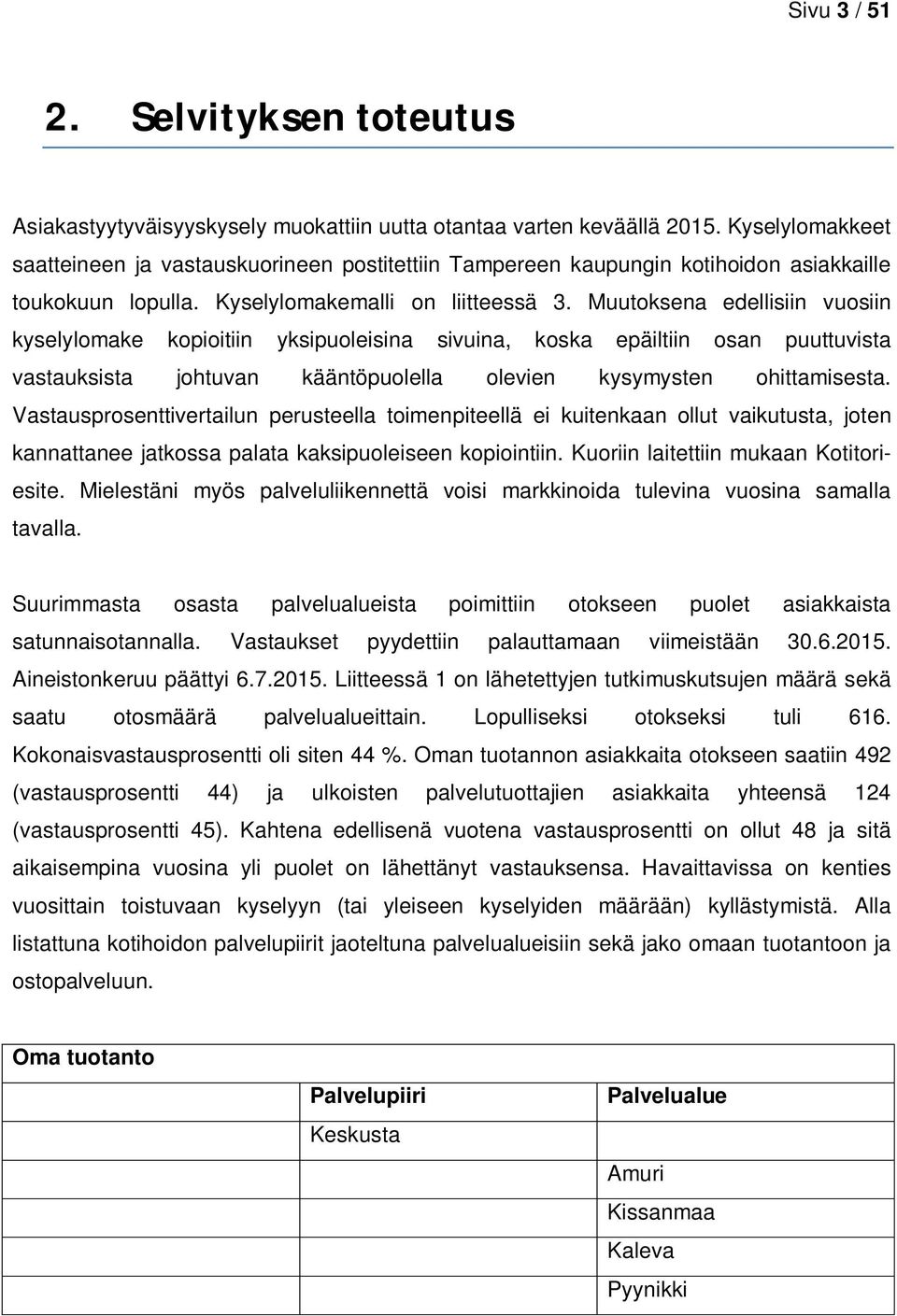 Sivu 3 / 51

2. Selvityksen toteutus

Asiakastyytyväisyyskysely muokattiin uutta otantaa varten keväällä 2015. Kyselylomakkeet saatteineen ja vastauskuorineen postitettiin Tampereen kaupungin kotihoidon asiakkaille toukokuun lopulla. Kyselylomakemalli on liitteessä 3. Muutoksena edellisiin vuosiin kyselylomake kopioitiin yksipuoleisina sivuina, koska epäiltiin osan puuttuvista vastauksista johtuvan kääntöpuolella olevien kysymysten ohittamisesta. Vastausprosenttivertailun perusteella toimenpiteellä ei kuitenkaan ollut vaikutusta, joten kannattanee jatkossa palata kaksipuoleiseen kopiointiin. Kuoriin laitettiin mukaan Kotitoriesite. Mielestäni myös palveluliikennettä voisi markkinoida tulevina vuosina samalla tavalla.

Suurimmasta osasta palvelualueista poimittiin otokseen puolet asiakkaista satunnaisotannalla. Vastaukset pyydettiin palauttamaan viimeistään 30.6.2015. Aineistonkeruu päättyi 6.7.2015. Liitteessä 1 on lähetettyjen tutkimuskutsujen määrä sekä saatu otosmäärä palvelualueittain. Lopulliseksi otokseksi tuli 616. Kokonaisvastausprosentti oli siten 44 %. Oman tuotannon asiakkaita otokseen saatiin 492 (vastausprosentti 44) ja ulkoisten palvelutuottajien asiakkaita yhteensä 124 (vastausprosentti 45). Kahtena edellisenä vuotena vastausprosentti on ollut 48 ja sitä aikaisempina vuosina yli puolet on lähettänyt vastauksensa. Havaittavissa on kenties vuosittain toistuvaan kyselyyn (tai yleiseen kyselyiden määrään) kyllästymistä. Alla listattuna kotihoidon palvelupiirit jaoteltuna palvelualueisiin sekä jako omaan tuotantoon ja ostopalveluun.

| Oma tuotanto | | |
|---|---|---|
| | Palvelupiiri | Palvelualue |
| | Keskusta | |
| | | Amuri |
| | | Kissanmaa |
| | | Kaleva |
| | | Pyynikki |